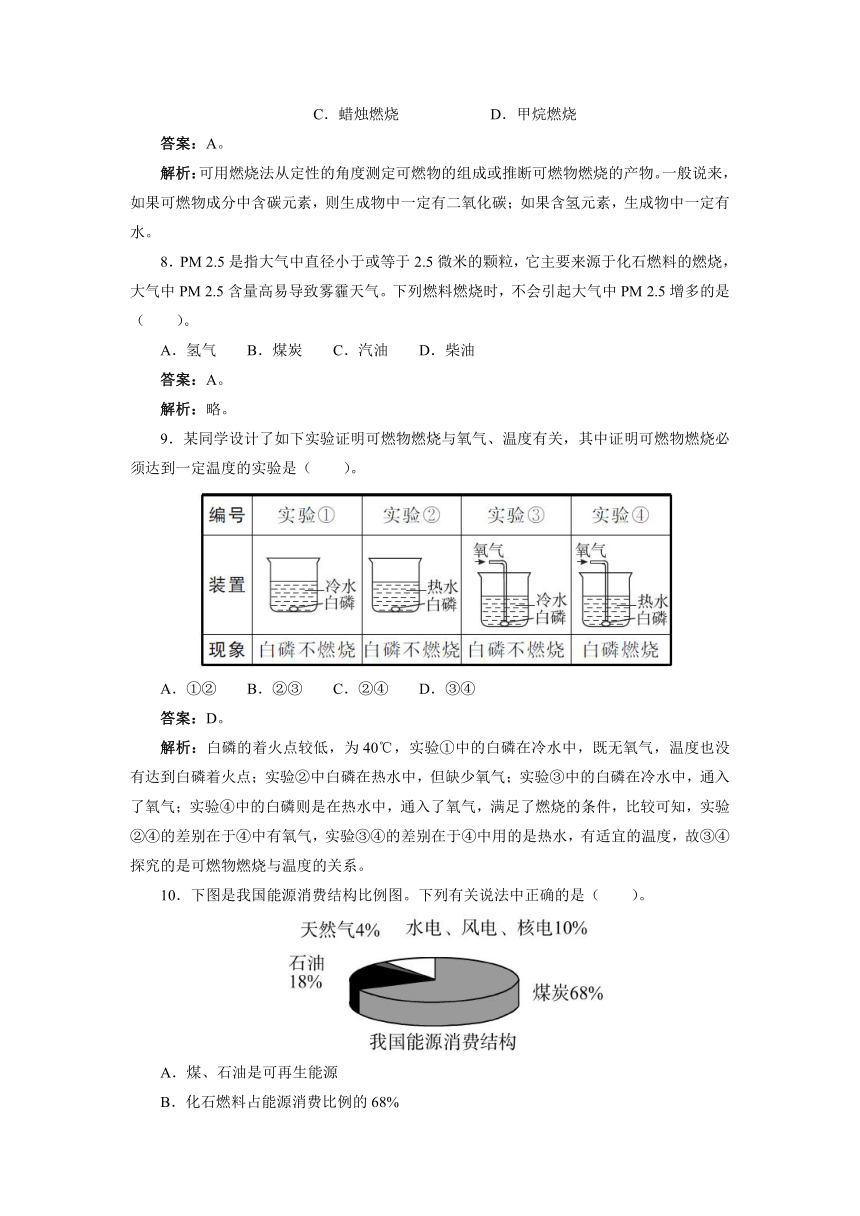 C．蜡烛燃烧　　　　　　D．甲烷燃烧

答案：A。

解析：可用燃烧法从定性的角度测定可燃物的组成或推断可燃物燃烧的产物。一般说来，如果可燃物成分中含碳元素，则生成物中一定有二氧化碳；如果含氢元素，生成物中一定有水。

8．PM 2.5 是指大气中直径小于或等于 2.5 微米的颗粒，它主要来源于化石燃料的燃烧，大气中 PM 2.5 含量高易导致雾霾天气。下列燃料燃烧时，不会引起大气中 PM 2.5 增多的是（　　）。

A．氢气　　B．煤炭　　C．汽油　　D．柴油

答案：A。

解析：略。

9．某同学设计了如下实验证明可燃物燃烧与氧气、温度有关，其中证明可燃物燃烧必须达到一定温度的实验是（　　）。

| 编号 | 实验① | 实验② | 实验③ | 实验④ |
|---|---|---|---|---|
| 装置 | 冷水 白磷 | 热水 白磷 | 氧气 冷水 白磷 | 氧气 热水 白磷 |
| 现象 | 白磷不燃烧 | 白磷不燃烧 | 白磷不燃烧 | 白磷燃烧 |

A．①②　　B．②③　　C．②④　　D．③④

答案：D。

解析：白磷的着火点较低，为 40℃，实验①中的白磷在冷水中，既无氧气，温度也没有达到白磷着火点；实验②中白磷在热水中，但缺少氧气；实验③中的白磷在冷水中，通入了氧气；实验④中的白磷则是在热水中，通入了氧气，满足了燃烧的条件，比较可知，实验②④的差别在于④中有氧气，实验③④的差别在于④中用的是热水，有适宜的温度，故③④探究的是可燃物燃烧与温度的关系。

10．下图是我国能源消费结构比例图。下列有关说法中正确的是（　　）。

天然气4%　水电、风电、核电10%
石油 18%
煤炭68%
我国能源消费结构

A．煤、石油是可再生能源

B．化石燃料占能源消费比例的 68%